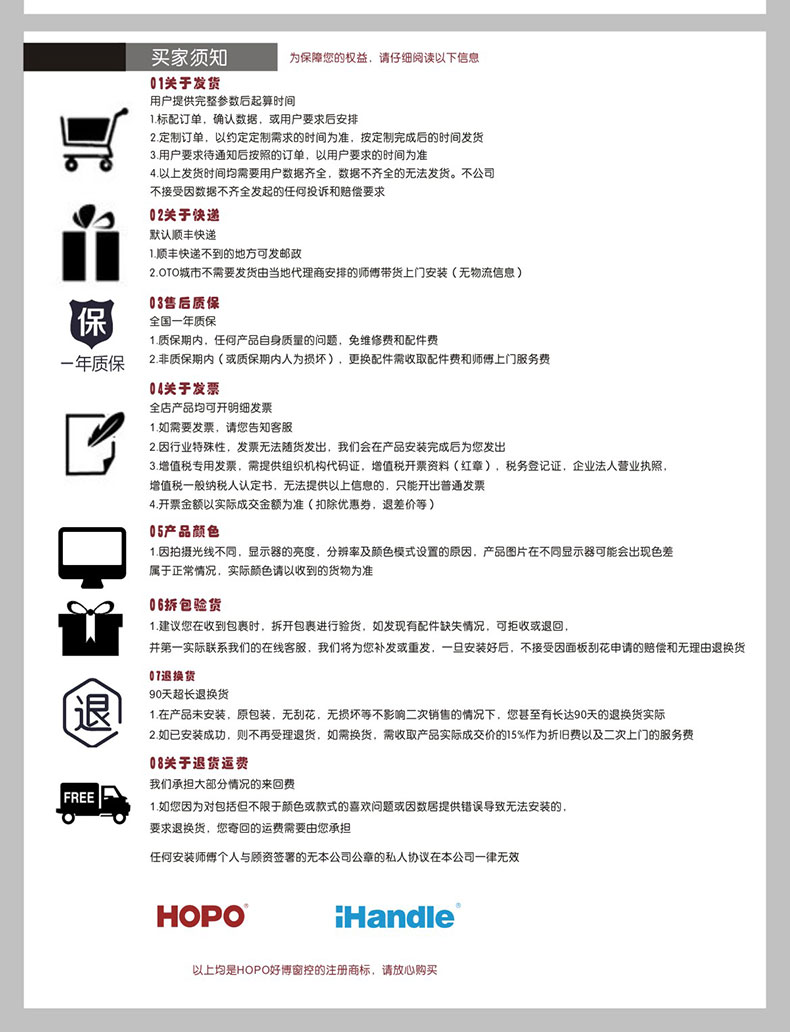 买家须知

为保障您的权益，请仔细阅读以下信息

01关于发货
用户提供完整参数后起算时间
1.标配订单，确认数据，或用户要求后安排
2.定制订单，以约定定制需求的时间为准，按定制完成后的时间发货
3.用户要求待通知后按照的订单，以用户要求的时间为准
4.以上发货时间均需要用户数据齐全，数据不齐全的无法发货。不公司不接受因数据不齐全发起的任何投诉和赔偿要求

02关于快递
默认顺丰快递
1.顺丰快递不到的地方可发邮政
2.OTO城市不需要发货由当地代理商安排的师傅带货上门安装（无物流信息）

保
一年质保

03售后质保
全国一年质保
1.质保期内，任何产品自身质量的问题，免维修费和配件费
2.非质保期内（或质保期内人为损坏），更换配件需收取配件费和师傅上门服务费

04关于发票
全店产品均可开明细发票
1.如需要发票，请您告知客服
2.因行业特殊性，发票无法随货发出，我们会在产品安装完成后为您发出
3.增值税专用发票，需提供组织机构代码证，增值税开票资料（红章），税务登记证，企业法人营业执照，增值税一般纳税人认定书，无法提供以上信息的，只能开出普通发票
4.开票金额以实际成交金额为准（扣除优惠券，退差价等）

05产品颜色
1.因拍摄光线不同，显示器的亮度，分辨率及颜色模式设置的原因，产品图片在不同显示器可能会出现色差属于正常情况，实际颜色请以收到的货物为准

06拆包验货
1.建议您在收到包裹时，拆开包裹进行验货，如发现有配件缺失情况，可拒收或退回，并第一实际联系我们的在线客服，我们将为您补发或重发，一旦安装好后，不接受因面板刮花申请的赔偿和无理由退换货

退

07退换货
90天超长退换货
1.在产品未安装，原包装，无刮花，无损坏等不影响二次销售的情况下，您甚至有长达90天的退换货实际
2.如已安装成功，则不再受理退货，如需换货，需收取产品实际成交价的15%作为折旧费以及二次上门的服务费

FREE

08关于退货运费
我们承担大部分情况的来回费
1.如您因为对包括但不限于颜色或款式的喜欢问题或因数据提供错误导致无法安装的，要求退换货，您寄回的运费需要由您承担

任何安装师傅个人与顾资签署的无本公司公章的私人协议在本公司一律无效

HOPO®

iHandle®

以上均是HOPO好博窗控的注册商标，请放心购买